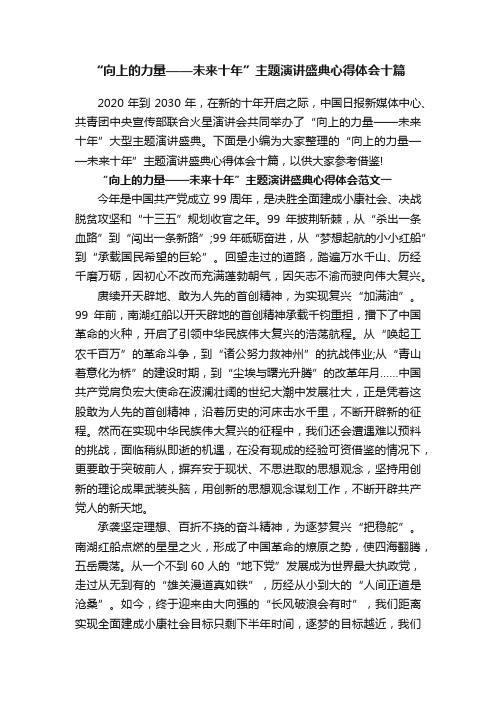 “向上的力量——未来十年”主题演讲盛典心得体会十篇

2020 年到 2030 年，在新的十年开启之际，中国日报新媒体中心、共青团中央宣传部联合火星演讲会共同举办了“向上的力量——未来十年”大型主题演讲盛典。下面是小编为大家整理的“向上的力量——未来十年”主题演讲盛典心得体会十篇，以供大家参考借鉴!

“向上的力量——未来十年”主题演讲盛典心得体会范文一

今年是中国共产党成立 99 周年，是决胜全面建成小康社会、决战脱贫攻坚和“十三五”规划收官之年。99 年披荆斩棘，从“杀出一条血路”到“闯出一条新路”;99 年砥砺奋进，从“梦想起航的小小红船”到“承载国民希望的巨轮”。回望走过的道路，踏遍万水千山、历经千磨万砺，因初心不改而充满蓬勃朝气，因矢志不渝而驶向伟大复兴。

赓续开天辟地、敢为人先的首创精神，为实现复兴“加满油”。99 年前，南湖红船以开天辟地的首创精神承载千钧重担，播下了中国革命的火种，开启了引领中华民族伟大复兴的浩荡航程。从“唤起工农千百万”的革命斗争，到“诸公努力救神州”的抗战伟业;从“青山着意化为桥”的建设时期，到“尘埃与曙光升腾”的改革年月……中国共产党肩负宏大使命在波澜壮阔的世纪大潮中发展壮大，正是凭着这股敢为人先的首创精神，沿着历史的河床击水千里，不断开辟新的征程。然而在实现中华民族伟大复兴的征程中，我们还会遭遇难以预料的挑战，面临稍纵即逝的机遇，在没有现成的经验可资借鉴的情况下，更要敢于突破前人，摒弃安于现状、不思进取的思想观念，坚持用创新的理论成果武装头脑，用创新的思想观念谋划工作，不断开辟共产党人的新天地。

承袭坚定理想、百折不挠的奋斗精神，为逐梦复兴“把稳舵”。南湖红船点燃的星星之火，形成了中国革命的燎原之势，使四海翻腾，五岳震荡。从一个不到 60 人的“地下党”发展成为世界最大执政党，走过从无到有的“雄关漫道真如铁”，历经从小到大的“人间正道是沧桑”。如今，终于迎来由大向强的“长风破浪会有时”，我们距离实现全面建成小康社会目标只剩下半年时间，逐梦的目标越近，我们